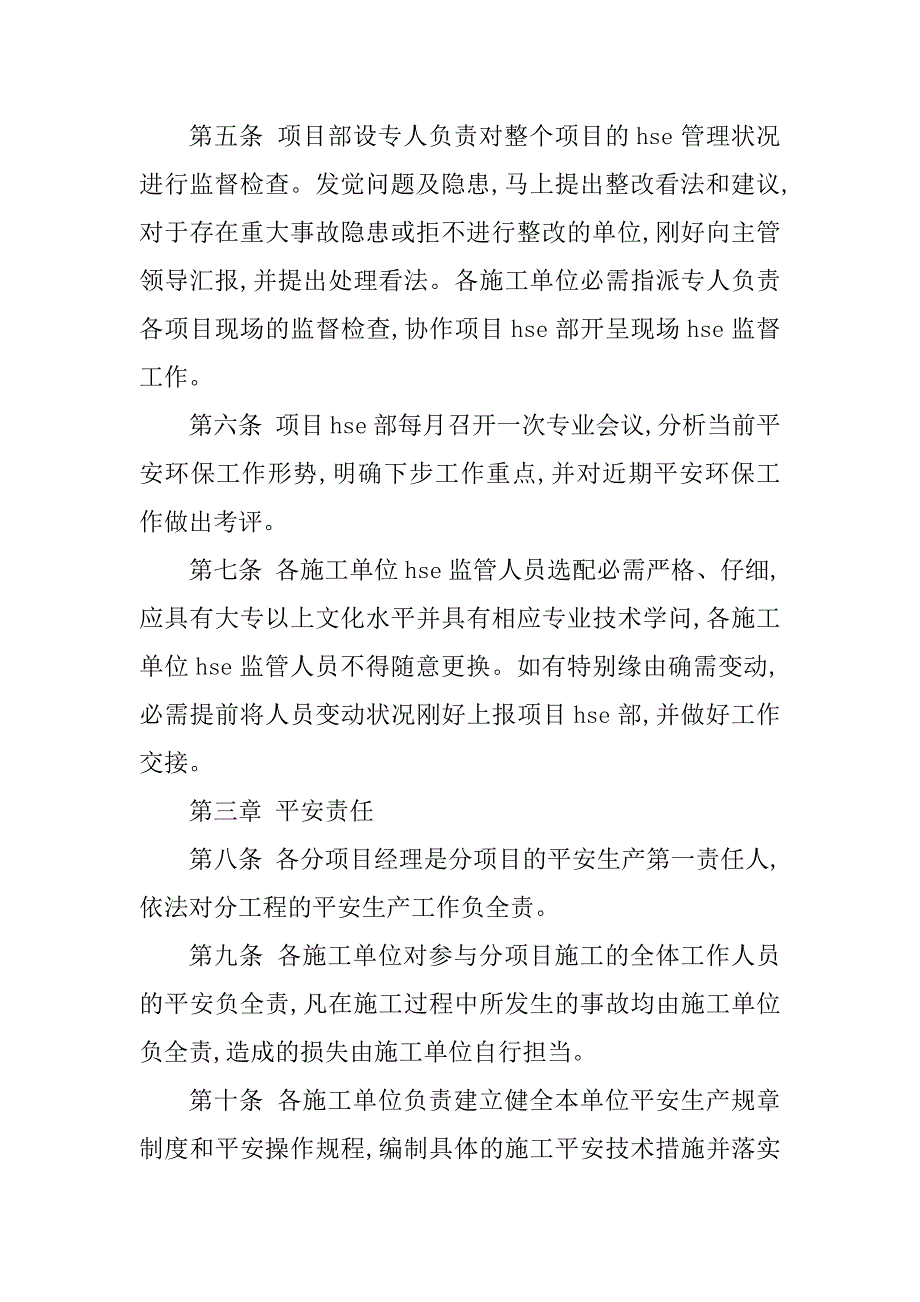 第五条 项目部设专人负责对整个项目的 hse 管理状况进行监督检查。发觉问题及隐患，马上提出整改看法和建议，对于存在重大事故隐患或拒不进行整改的单位，刚好向主管领导汇报，并提出处理看法。各施工单位必需指派专人负责各项目现场的监督检查，协作项目 hse 部开呈现场 hse 监督工作。

第六条 项目 hse 部每月召开一次专业会议，分析当前平安环保工作形势，明确下步工作重点，并对近期平安环保工作做出考评。

第七条 各施工单位 hse 监管人员选配必需严格、仔细，应具有大专以上文化水平并具有相应专业技术学问，各施工单位 hse 监管人员不得随意更换。如有特别缘由确需变动，必需提前将人员变动状况刚好上报项目 hse 部，并做好工作交接。

第三章 平安责任

第八条 各分项目经理是分项目的平安生产第一责任人，依法对分工程的平安生产工作负全责。

第九条 各施工单位对参与分项目施工的全体工作人员的平安负全责，凡在施工过程中所发生的事故均由施工单位负全责，造成的损失由施工单位自行担当。

第十条 各施工单位负责建立健全本单位平安生产规章制度和平安操作规程，编制具体的施工平安技术措施并落实